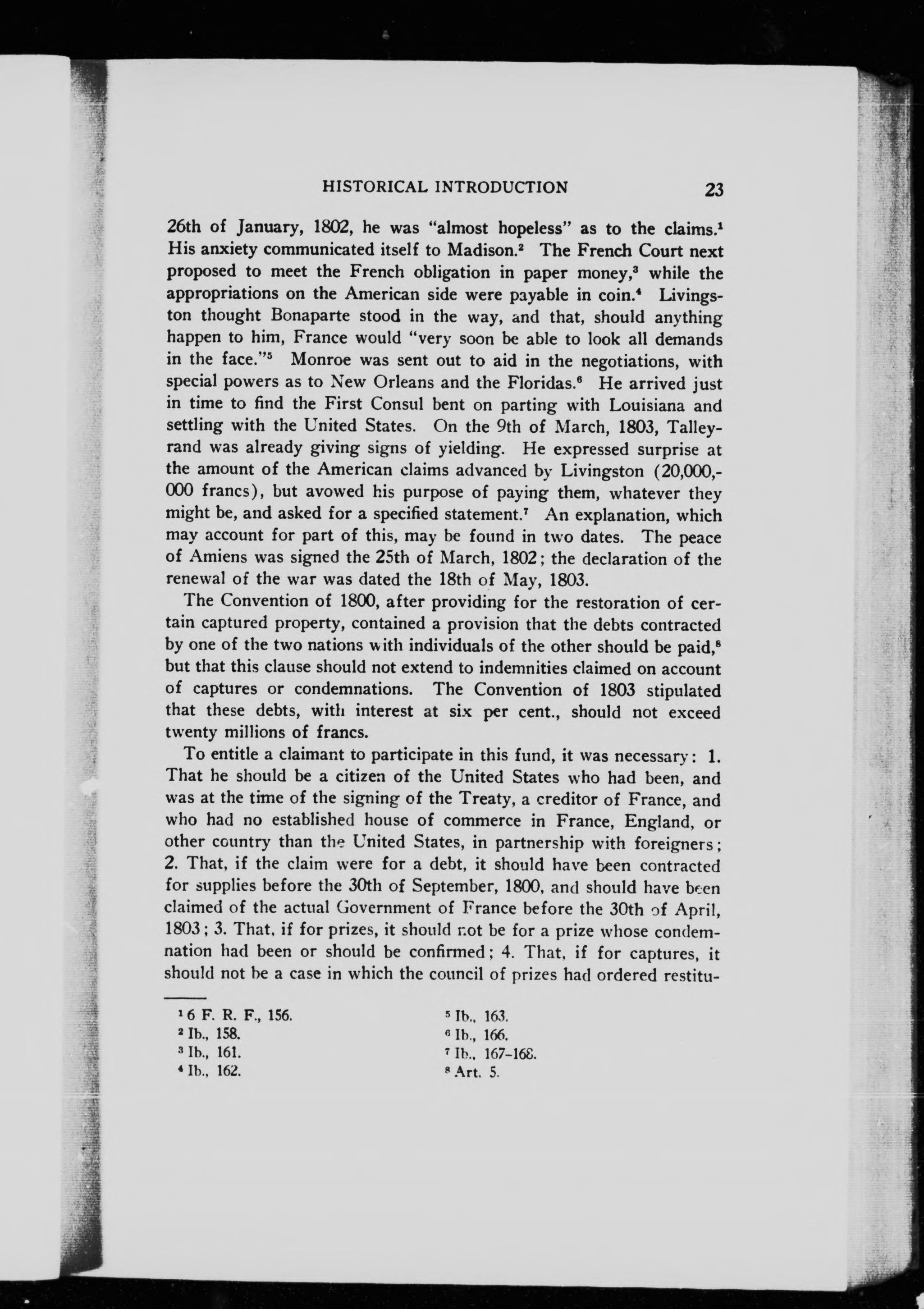 HISTORICAL INTRODUCTION 23

26th of January, 1802, he was "almost hopeless" as to the claims.$^1$ His anxiety communicated itself to Madison.$^2$ The French Court next proposed to meet the French obligation in paper money,$^3$ while the appropriations on the American side were payable in coin.$^4$ Livingston thought Bonaparte stood in the way, and that, should anything happen to him, France would "very soon be able to look all demands in the face."$^5$ Monroe was sent out to aid in the negotiations, with special powers as to New Orleans and the Floridas.$^6$ He arrived just in time to find the First Consul bent on parting with Louisiana and settling with the United States. On the 9th of March, 1803, Talleyrand was already giving signs of yielding. He expressed surprise at the amount of the American claims advanced by Livingston (20,000,000 francs), but avowed his purpose of paying them, whatever they might be, and asked for a specified statement.$^7$ An explanation, which may account for part of this, may be found in two dates. The peace of Amiens was signed the 25th of March, 1802; the declaration of the renewal of the war was dated the 18th of May, 1803.

The Convention of 1800, after providing for the restoration of certain captured property, contained a provision that the debts contracted by one of the two nations with individuals of the other should be paid,$^8$ but that this clause should not extend to indemnities claimed on account of captures or condemnations. The Convention of 1803 stipulated that these debts, with interest at six per cent., should not exceed twenty millions of francs.

To entitle a claimant to participate in this fund, it was necessary: 1. That he should be a citizen of the United States who had been, and was at the time of the signing of the Treaty, a creditor of France, and who had no established house of commerce in France, England, or other country than the United States, in partnership with foreigners; 2. That, if the claim were for a debt, it should have been contracted for supplies before the 30th of September, 1800, and should have been claimed of the actual Government of France before the 30th of April, 1803; 3. That, if for prizes, it should not be for a prize whose condemnation had been or should be confirmed; 4. That, if for captures, it should not be a case in which the council of prizes had ordered restitu-

$^1$ 6 F. R. F., 156.
$^2$ Ib., 158.
$^3$ Ib., 161.
$^4$ Ib., 162.
$^5$ Ib., 163.
$^6$ Ib., 166.
$^7$ Ib., 167-168.
$^8$ Art. 5.